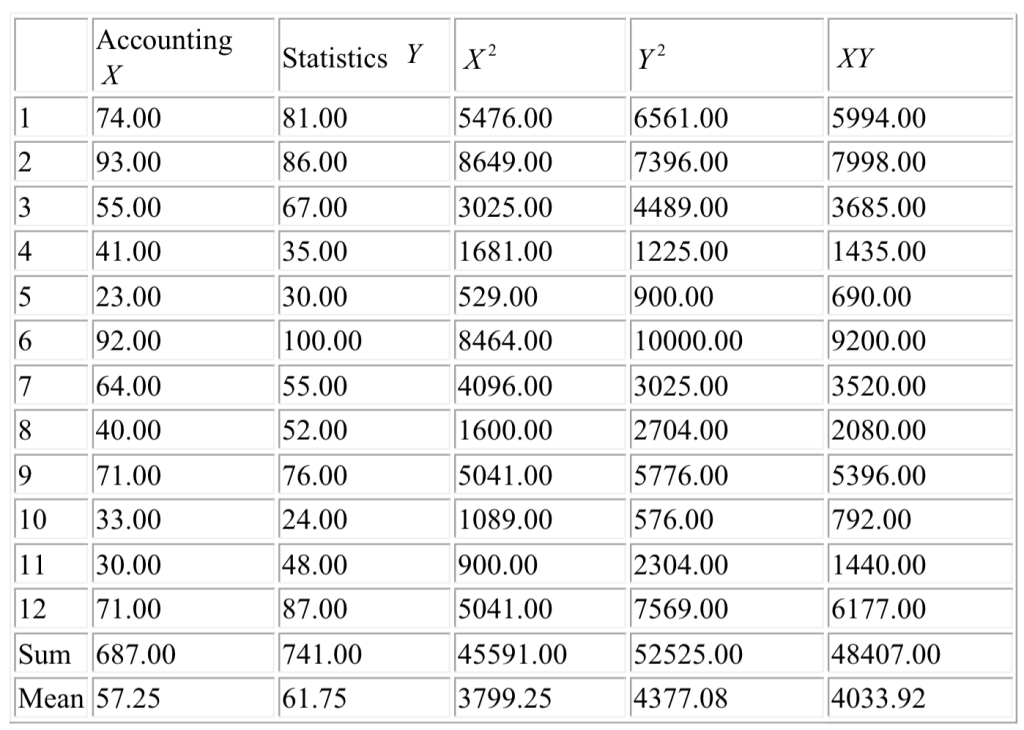 | | Accounting $X$ | Statistics $Y$ | $X^2$ | $Y^2$ | $XY$ |
|---|---|---|---|---|---|
| 1 | 74.00 | 81.00 | 5476.00 | 6561.00 | 5994.00 |
| 2 | 93.00 | 86.00 | 8649.00 | 7396.00 | 7998.00 |
| 3 | 55.00 | 67.00 | 3025.00 | 4489.00 | 3685.00 |
| 4 | 41.00 | 35.00 | 1681.00 | 1225.00 | 1435.00 |
| 5 | 23.00 | 30.00 | 529.00 | 900.00 | 690.00 |
| 6 | 92.00 | 100.00 | 8464.00 | 10000.00 | 9200.00 |
| 7 | 64.00 | 55.00 | 4096.00 | 3025.00 | 3520.00 |
| 8 | 40.00 | 52.00 | 1600.00 | 2704.00 | 2080.00 |
| 9 | 71.00 | 76.00 | 5041.00 | 5776.00 | 5396.00 |
| 10 | 33.00 | 24.00 | 1089.00 | 576.00 | 792.00 |
| 11 | 30.00 | 48.00 | 900.00 | 2304.00 | 1440.00 |
| 12 | 71.00 | 87.00 | 5041.00 | 7569.00 | 6177.00 |
| Sum | 687.00 | 741.00 | 45591.00 | 52525.00 | 48407.00 |
| Mean | 57.25 | 61.75 | 3799.25 | 4377.08 | 4033.92 |